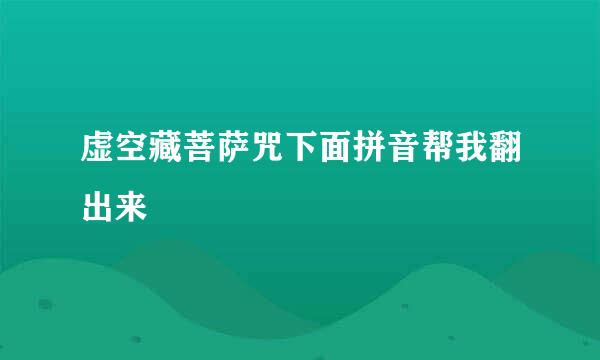 虚空藏菩萨咒下面拼音帮我翻出来